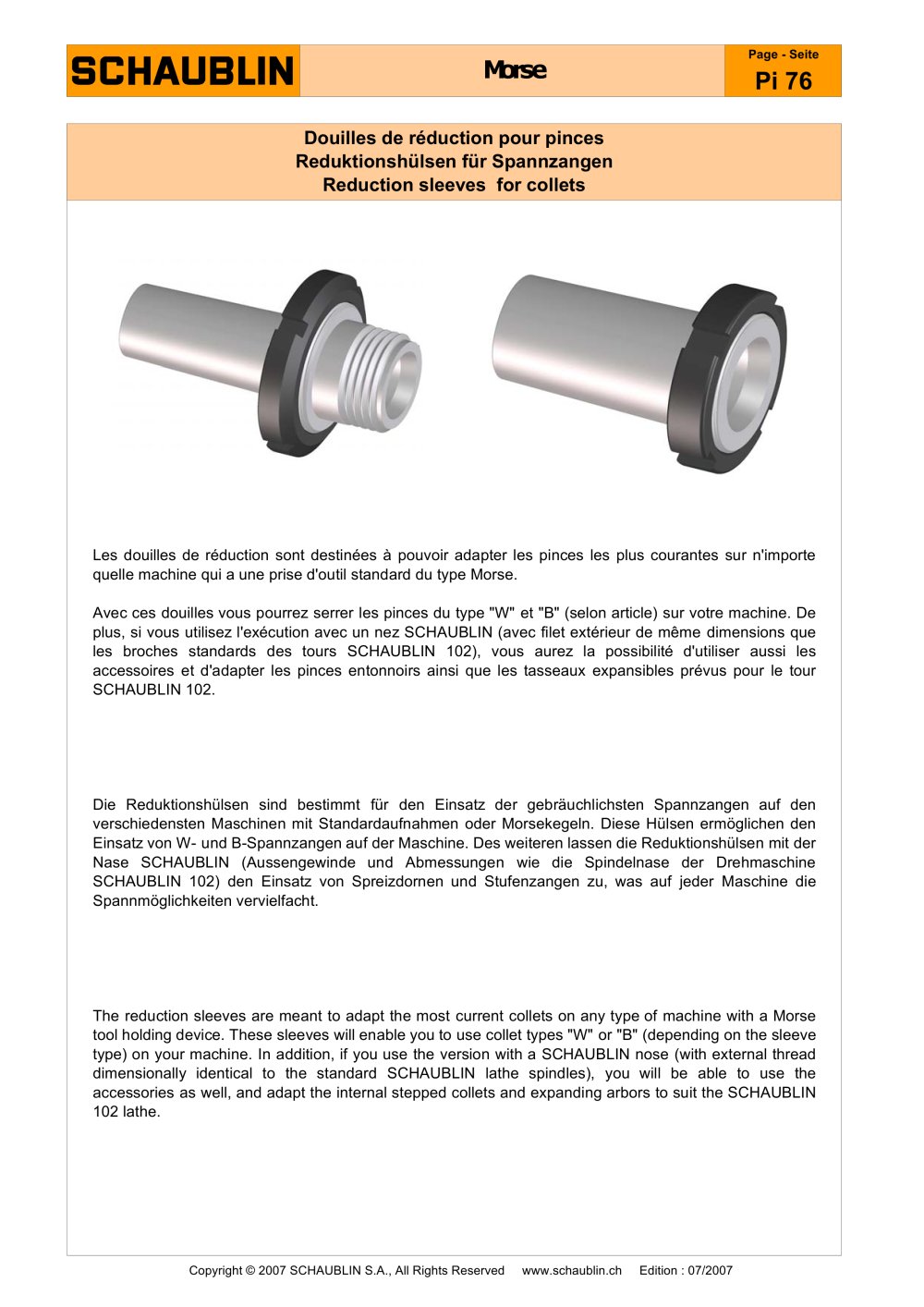 SCHAUBLIN

Morse

Page - Seite
Pi 76

Douilles de réduction pour pinces
Reduktionshülsen für Spannzangen
Reduction sleeves for collets

Les douilles de réduction sont destinées à pouvoir adapter les pinces les plus courantes sur n'importe quelle machine qui a une prise d'outil standard du type Morse.

Avec ces douilles vous pourrez serrer les pinces du type "W" et "B" (selon article) sur votre machine. De plus, si vous utilisez l'exécution avec un nez SCHAUBLIN (avec filet extérieur de même dimensions que les broches standards des tours SCHAUBLIN 102), vous aurez la possibilité d'utiliser aussi les accessoires et d'adapter les pinces entonnoirs ainsi que les tasseaux expansibles prévus pour le tour SCHAUBLIN 102.

Die Reduktionshülsen sind bestimmt für den Einsatz der gebräuchlichsten Spannzangen auf den verschiedensten Maschinen mit Standardaufnahmen oder Morsekegeln. Diese Hülsen ermöglichen den Einsatz von W- und B-Spannzangen auf der Maschine. Des weiteren lassen die Reduktionshülsen mit der Nase SCHAUBLIN (Aussengewinde und Abmessungen wie die Spindelnase der Drehmaschine SCHAUBLIN 102) den Einsatz von Spreizdornen und Stufenzangen zu, was auf jeder Maschine die Spannmöglichkeiten vervielfacht.

The reduction sleeves are meant to adapt the most current collets on any type of machine with a Morse tool holding device. These sleeves will enable you to use collet types "W" or "B" (depending on the sleeve type) on your machine. In addition, if you use the version with a SCHAUBLIN nose (with external thread dimensionally identical to the standard SCHAUBLIN lathe spindles), you will be able to use the accessories as well, and adapt the internal stepped collets and expanding arbors to suit the SCHAUBLIN 102 lathe.

Copyright © 2007 SCHAUBLIN S.A., All Rights Reserved www.schaublin.ch Edition : 07/2007